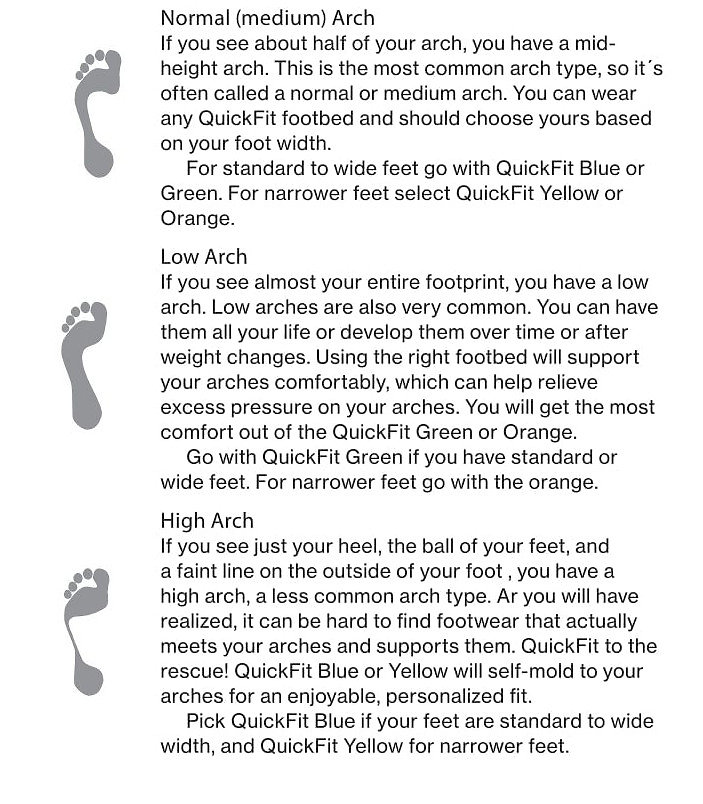 Normal (medium) Arch
If you see about half of your arch, you have a mid-height arch. This is the most common arch type, so it´s often called a normal or medium arch. You can wear any QuickFit footbed and should choose yours based on your foot width.

For standard to wide feet go with QuickFit Blue or Green. For narrower feet select QuickFit Yellow or Orange.

Low Arch
If you see almost your entire footprint, you have a low arch. Low arches are also very common. You can have them all your life or develop them over time or after weight changes. Using the right footbed will support your arches comfortably, which can help relieve excess pressure on your arches. You will get the most comfort out of the QuickFit Green or Orange.

Go with QuickFit Green if you have standard or wide feet. For narrower feet go with the orange.

High Arch
If you see just your heel, the ball of your feet, and a faint line on the outside of your foot , you have a high arch, a less common arch type. Ar you will have realized, it can be hard to find footwear that actually meets your arches and supports them. QuickFit to the rescue! QuickFit Blue or Yellow will self-mold to your arches for an enjoyable, personalized fit.

Pick QuickFit Blue if your feet are standard to wide width, and QuickFit Yellow for narrower feet.